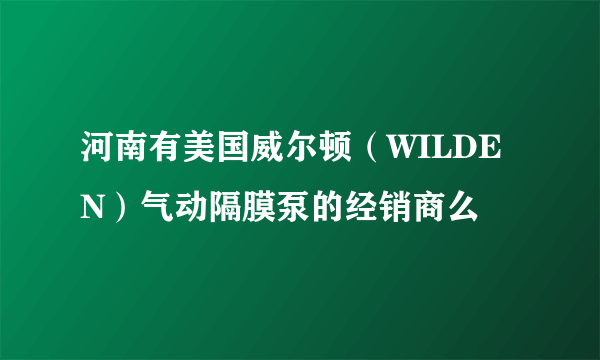 河南有美国威尔顿（WILDEN）气动隔膜泵的经销商么